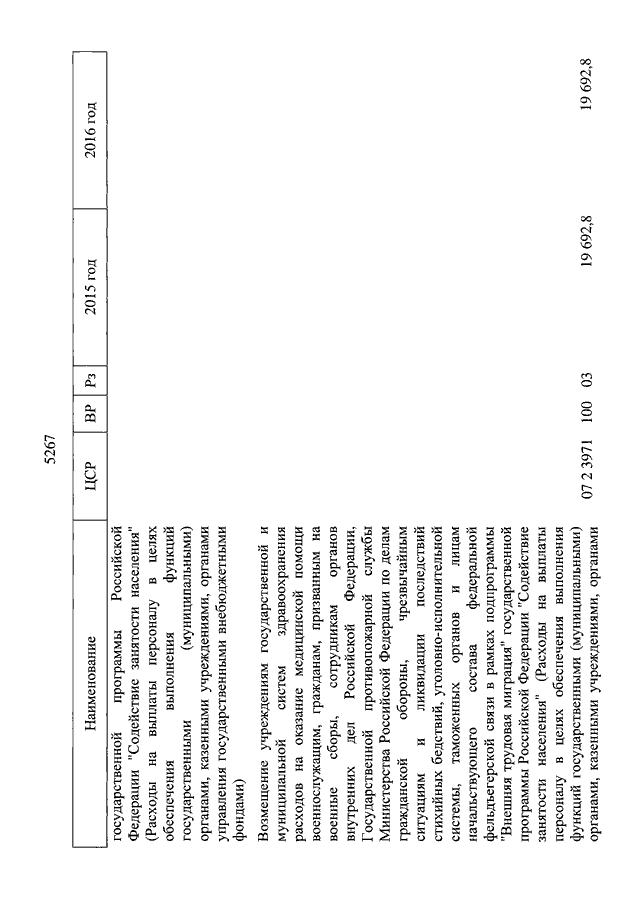 5267

| Наименование | ЦСР | ВР | Рз | 2015 год | 2016 год |
|---|---|---|---|---|---|
| государственной программы Российской Федерации "Содействие занятости населения" (Расходы на выплаты персоналу в целях обеспечения выполнения функций государственными (муниципальными) органами, казенными учреждениями, органами управления государственными внебюджетными фондами) | | | | | |
| Возмещение учреждениям государственной и муниципальной систем здравоохранения расходов на оказание медицинской помощи военнослужащим, гражданам, призванным на военные сборы, сотрудникам органов внутренних дел Российской Федерации, Государственной противопожарной службы Министерства Российской Федерации по делам гражданской обороны, чрезвычайным ситуациям и ликвидации последствий стихийных бедствий, уголовно-исполнительной системы, таможенных органов и лицам начальствующего состава федеральной фельдъегерской связи в рамках подпрограммы "Внешняя трудовая миграция" государственной программы Российской Федерации "Содействие занятости населения" (Расходы на выплаты персоналу в целях обеспечения выполнения функций государственными (муниципальными) органами, казенными учреждениями, органами | 07 2 3971 | 100 | 03 | 19 692,8 | 19 692,8 |